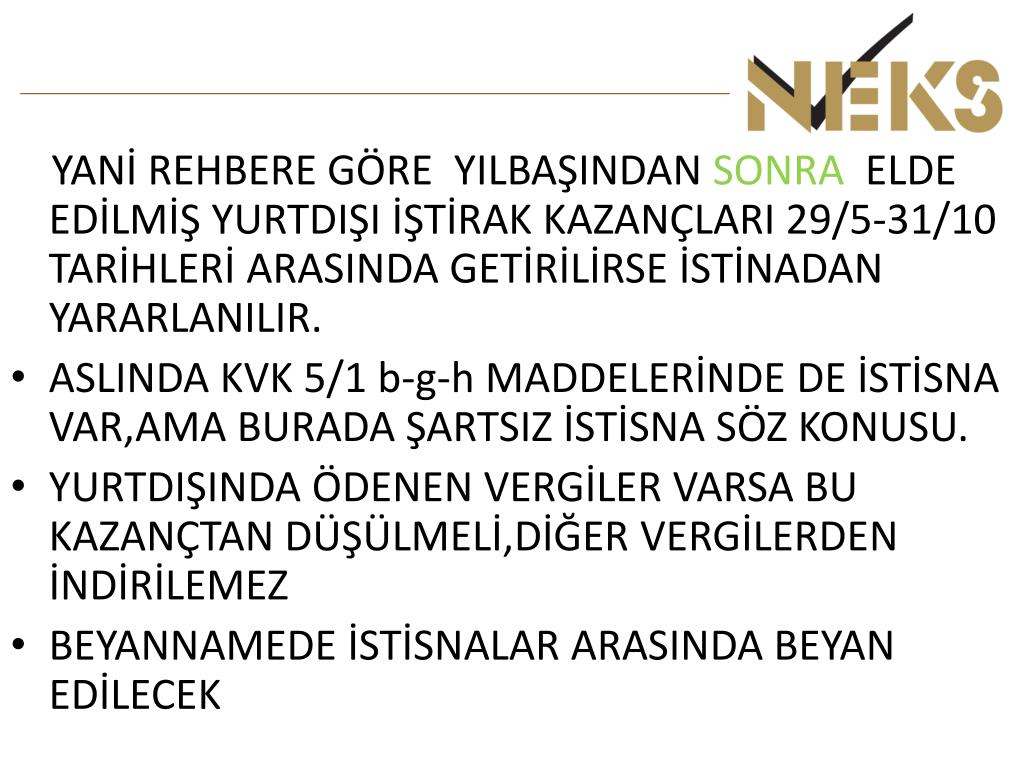 NEKS

YANİ REHBERE GÖRE YILBAŞINDAN SONRA ELDE EDİLMİŞ YURTDIŞI İŞTİRAK KAZANÇLARI 29/5-31/10 TARİHLERİ ARASINDA GETİRİLİRSE İSTİNADAN YARARLANILIR.

• ASLINDA KVK 5/1 b-g-h MADDELERİNDE DE İSTİSNA VAR,AMA BURADA ŞARTSIZ İSTİSNA SÖZ KONUSU.
• YURTDIŞINDA ÖDENEN VERGİLER VARSA BU KAZANÇTAN DÜŞÜLMELİ,DİĞER VERGİLERDEN İNDİRİLEMEZ
• BEYANNAMEDE İSTİSNALAR ARASINDA BEYAN EDİLECEK